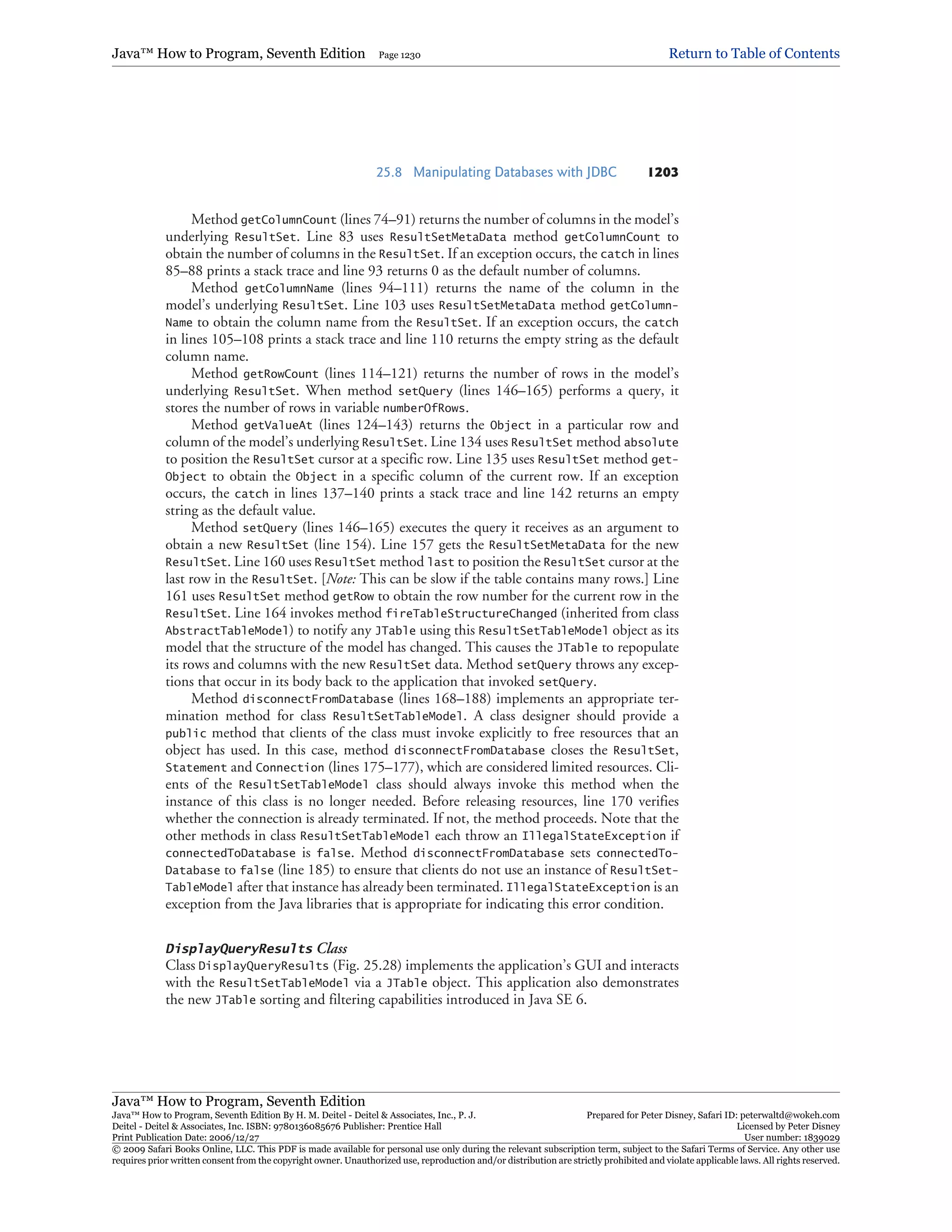 Java™ How to Program, Seventh Edition Page 1230 Return to Table of Contents

25.8 Manipulating Databases with JDBC 1203

Method getColumnCount (lines 74–91) returns the number of columns in the model's underlying ResultSet. Line 83 uses ResultSetMetaData method getColumnCount to obtain the number of columns in the ResultSet. If an exception occurs, the catch in lines 85–88 prints a stack trace and line 93 returns 0 as the default number of columns.

Method getColumnName (lines 94–111) returns the name of the column in the model's underlying ResultSet. Line 103 uses ResultSetMetaData method getColumnName to obtain the column name from the ResultSet. If an exception occurs, the catch in lines 105–108 prints a stack trace and line 110 returns the empty string as the default column name.

Method getRowCount (lines 114–121) returns the number of rows in the model's underlying ResultSet. When method setQuery (lines 146–165) performs a query, it stores the number of rows in variable numberOfRows.

Method getValueAt (lines 124–143) returns the Object in a particular row and column of the model's underlying ResultSet. Line 134 uses ResultSet method absolute to position the ResultSet cursor at a specific row. Line 135 uses ResultSet method getObject to obtain the Object in a specific column of the current row. If an exception occurs, the catch in lines 137–140 prints a stack trace and line 142 returns an empty string as the default value.

Method setQuery (lines 146–165) executes the query it receives as an argument to obtain a new ResultSet (line 154). Line 157 gets the ResultSetMetaData for the new ResultSet. Line 160 uses ResultSet method last to position the ResultSet cursor at the last row in the ResultSet. [Note: This can be slow if the table contains many rows.] Line 161 uses ResultSet method getRow to obtain the row number for the current row in the ResultSet. Line 164 invokes method fireTableStructureChanged (inherited from class AbstractTableModel) to notify any JTable using this ResultSetTableModel object as its model that the structure of the model has changed. This causes the JTable to repopulate its rows and columns with the new ResultSet data. Method setQuery throws any exceptions that occur in its body back to the application that invoked setQuery.

Method disconnectFromDatabase (lines 168–188) implements an appropriate termination method for class ResultSetTableModel. A class designer should provide a public method that clients of the class must invoke explicitly to free resources that an object has used. In this case, method disconnectFromDatabase closes the ResultSet, Statement and Connection (lines 175–177), which are considered limited resources. Clients of the ResultSetTableModel class should always invoke this method when the instance of this class is no longer needed. Before releasing resources, line 170 verifies whether the connection is already terminated. If not, the method proceeds. Note that the other methods in class ResultSetTableModel each throw an IllegalStateException if connectedToDatabase is false. Method disconnectFromDatabase sets connectedToDatabase to false (line 185) to ensure that clients do not use an instance of ResultSetTableModel after that instance has already been terminated. IllegalStateException is an exception from the Java libraries that is appropriate for indicating this error condition.

DisplayQueryResults Class
Class DisplayQueryResults (Fig. 25.28) implements the application's GUI and interacts with the ResultSetTableModel via a JTable object. This application also demonstrates the new JTable sorting and filtering capabilities introduced in Java SE 6.

Java™ How to Program, Seventh Edition
Java™ How to Program, Seventh Edition By H. M. Deitel - Deitel & Associates, Inc., P. J. Deitel - Deitel & Associates, Inc. ISBN: 9780136085676 Publisher: Prentice Hall
Print Publication Date: 2006/12/27
Prepared for Peter Disney, Safari ID: peterwaltd@wokeh.com
Licensed by Peter Disney
User number: 1839029
© 2009 Safari Books Online, LLC. This PDF is made available for personal use only during the relevant subscription term, subject to the Safari Terms of Service. Any other use requires prior written consent from the copyright owner. Unauthorized use, reproduction and/or distribution are strictly prohibited and violate applicable laws. All rights reserved.